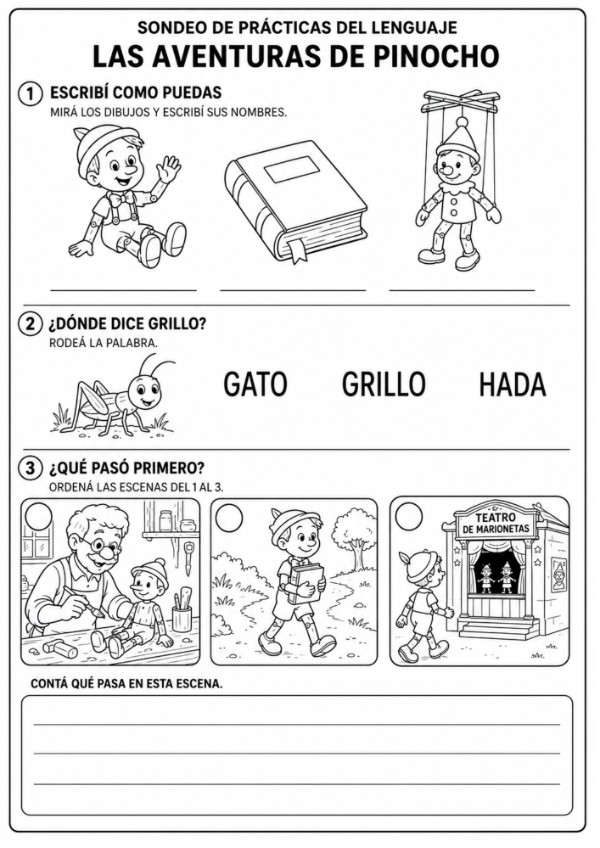 SONDEO DE PRÁCTICAS DEL LENGUAJE

LAS AVENTURAS DE PINOCHO

1 ESCRIBÍ COMO PUEDAS

MIRÁ LOS DIBUJOS Y ESCRIBÍ SUS NOMBRES.

____ ____ ____

2 ¿DÓNDE DICE GRILLO?

RODEÁ LA PALABRA.

GATO GRILLO HADA

3 ¿QUÉ PASÓ PRIMERO?

ORDENÁ LAS ESCENAS DEL 1 AL 3.

TEATRO DE MARIONETAS

CONTÁ QUÉ PASA EN ESTA ESCENA.

____
____
____